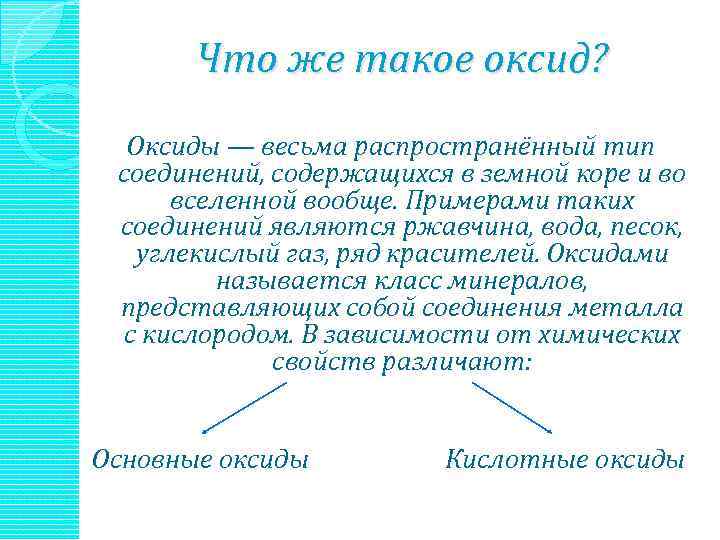 Что же такое оксид?

Оксиды — весьма распространённый тип соединений, содержащихся в земной коре и во вселенной вообще. Примерами таких соединений являются ржавчина, вода, песок, углекислый газ, ряд красителей. Оксидами называется класс минералов, представляющих собой соединения металла с кислородом. В зависимости от химических свойств различают:

Основные оксиды

Кислотные оксиды